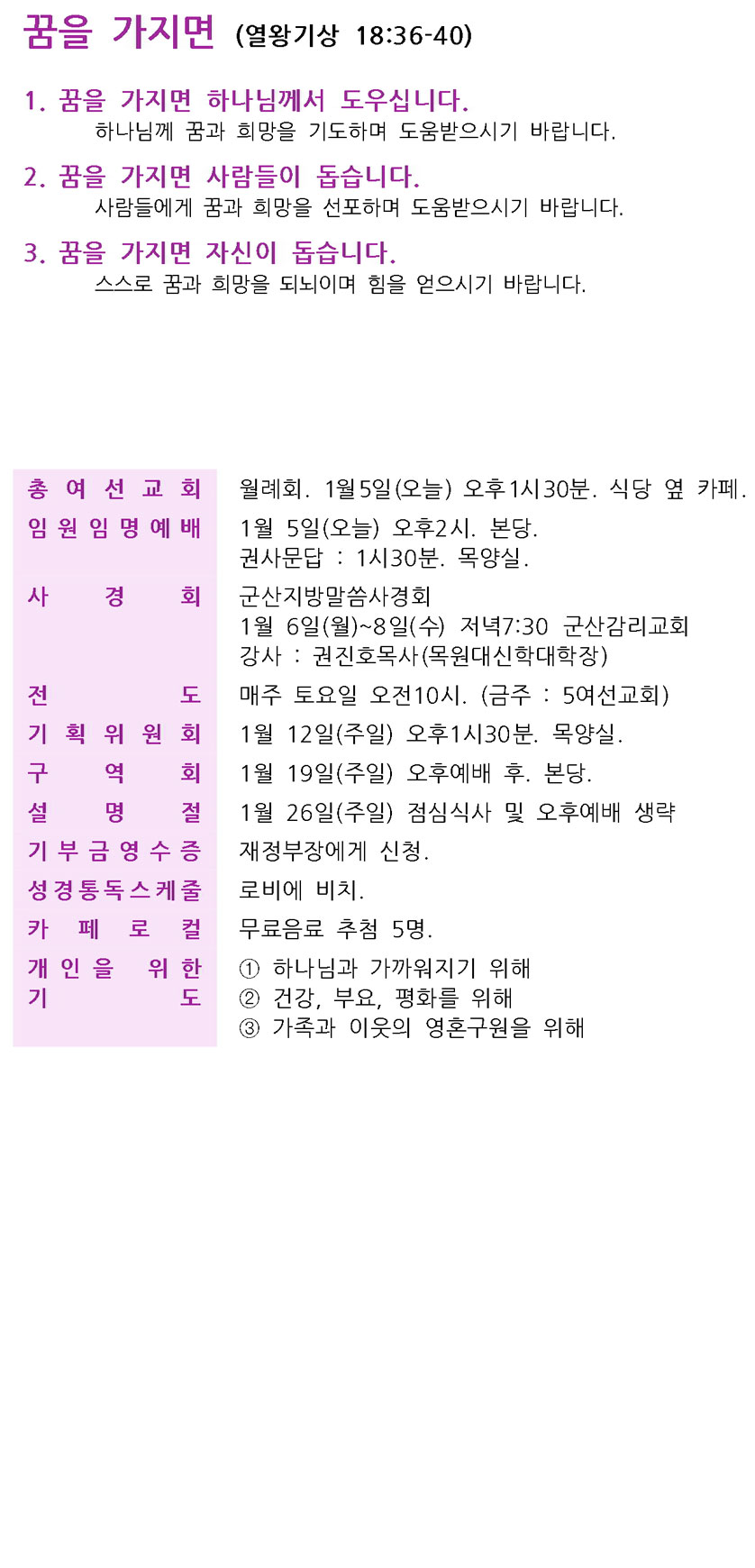 꿈을 가지면 (열왕기상 18:36-40)

1. 꿈을 가지면 하나님께서 도우십니다.
하나님께 꿈과 희망을 기도하며 도움받으시기 바랍니다.

2. 꿈을 가지면 사람들이 돕습니다.
사람들에게 꿈과 희망을 선포하며 도움받으시기 바랍니다.

3. 꿈을 가지면 자신이 돕습니다.
스스로 꿈과 희망을 되뇌이며 힘을 얻으시기 바랍니다.

| | |
|---|---|
| 총여선교회 | 월례회. 1월5일(오늘) 오후1시30분. 식당 옆 카페. |
| 임원임명예배 | 1월 5일(오늘) 오후2시. 본당. 권사문답 : 1시30분. 목양실. |
| 사경회 | 군산지방말씀사경회 1월 6일(월)~8일(수) 저녁7:30 군산감리교회 강사 : 권진호목사(목원대신학대학장) |
| 전도 | 매주 토요일 오전10시. (금주 : 5여선교회) |
| 기획위원회 | 1월 12일(주일) 오후1시30분. 목양실. |
| 구역회 | 1월 19일(주일) 오후예배 후. 본당. |
| 설명절 | 1월 26일(주일) 점심식사 및 오후예배 생략 |
| 기부금영수증 | 재정부장에게 신청. |
| 성경통독스케줄 | 로비에 비치. |
| 카페로컬 | 무료음료 추첨 5명. |
| 개인을 위한 기도 | ① 하나님과 가까워지기 위해 ② 건강, 부요, 평화를 위해 ③ 가족과 이웃의 영혼구원을 위해 |